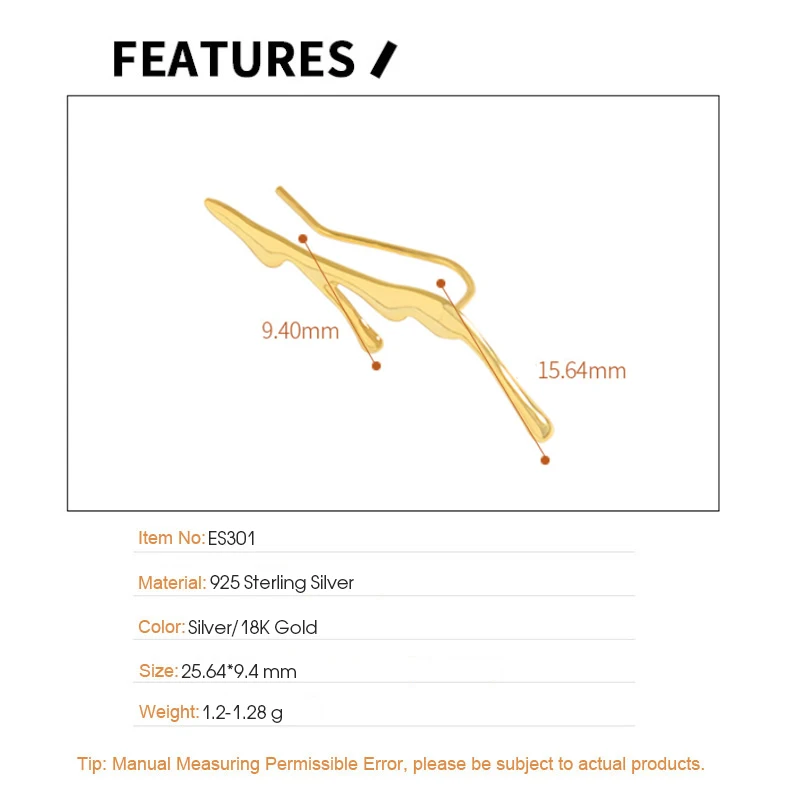 FEATURES /

9.40mm

15.64mm

Item No: ES301

Material: 925 Sterling Silver

Color: Silver/ 18K Gold

Size: 25.64*9.4 mm

Weight: 1.2-1.28 g

Tip: Manual Measuring Permissible Error, please be subject to actual products.